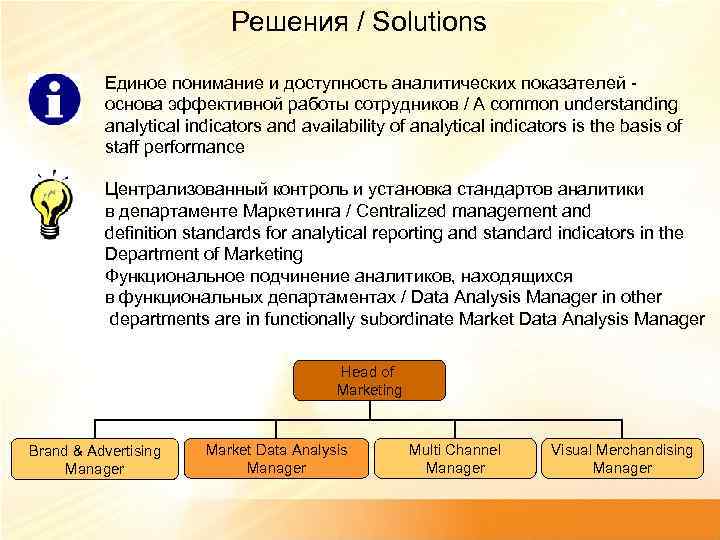 Решения / Solutions

Единое понимание и доступность аналитических показателей - основа эффективной работы сотрудников / A common understanding analytical indicators and availability of analytical indicators is the basis of staff performance

Централизованный контроль и установка стандартов аналитики в департаменте Маркетинга / Centralized management and definition standards for analytical reporting and standard indicators in the Department of Marketing
Функциональное подчинение аналитиков, находящихся в функциональных департаментах / Data Analysis Manager in other departments are in functionally subordinate Market Data Analysis Manager

Head of Marketing

Brand & Advertising Manager

Market Data Analysis Manager

Multi Channel Manager

Visual Merchandising Manager